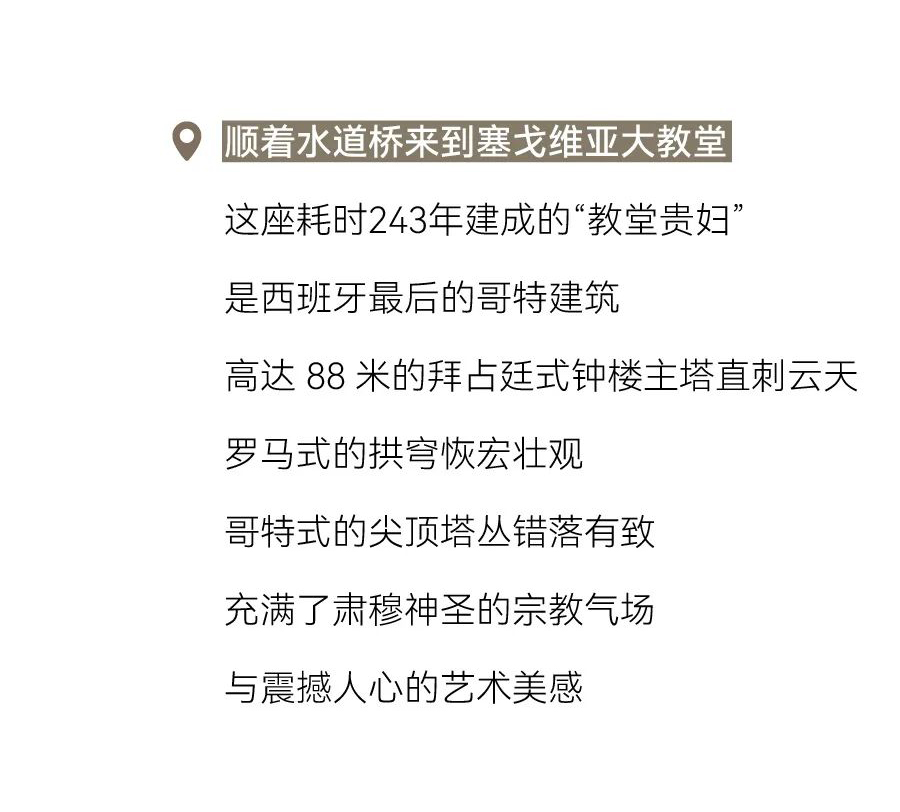 顺着水道桥来到塞戈维亚大教堂

这座耗时243年建成的“教堂贵妇”

是西班牙最后的哥特建筑

高达 88 米的拜占廷式钟楼主塔直刺云天

罗马式的拱穹恢宏壮观

哥特式的尖顶塔丛错落有致

充满了肃穆神圣的宗教气场

与震撼人心的艺术美感